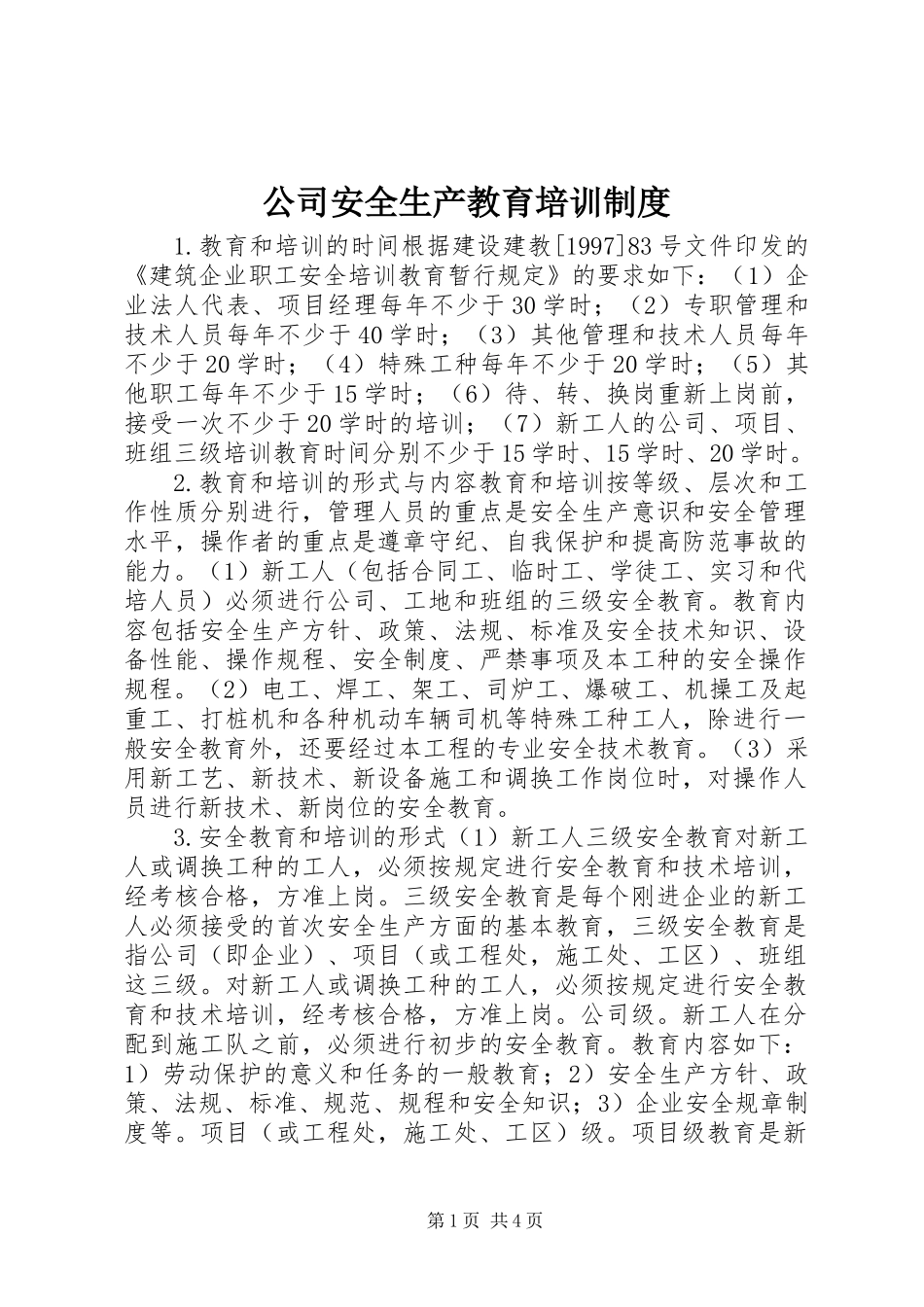 公司安全生产教育培训制度

1.教育和培训的时间根据建设建教[1997]83号文件印发的《建筑企业职工安全培训教育暂行规定》的要求如下：（1）企业法人代表、项目经理每年不少于30学时；（2）专职管理和技术人员每年不少于40学时；（3）其他管理和技术人员每年不少于20学时；（4）特殊工种每年不少于20学时；（5）其他职工每年不少于15学时；（6）待、转、换岗重新上岗前，接受一次不少于20学时的培训；（7）新工人的公司、项目、班组三级培训教育时间分别不少于15学时、15学时、20学时。

2.教育和培训的形式与内容教育和培训按等级、层次和工作性质分别进行，管理人员的重点是安全生产意识和安全管理水平，操作者的重点是遵章守纪、自我保护和提高防范事故的能力。（1）新工人（包括合同工、临时工、学徒工、实习和代培人员）必须进行公司、工地和班组的三级安全教育。教育内容包括安全生产方针、政策、法规、标准及安全技术知识、设备性能、操作规程、安全制度、严禁事项及本工种的安全操作规程。（2）电工、焊工、架工、司炉工、爆破工、机操工及起重工、打桩机和各种机动车辆司机等特殊工种工人，除进行一般安全教育外，还要经过本工程的专业安全技术教育。（3）采用新工艺、新技术、新设备施工和调换工作岗位时，对操作人员进行新技术、新岗位的安全教育。

3.安全教育和培训的形式（1）新工人三级安全教育对新工人或调换工种的工人，必须按规定进行安全教育和技术培训，经考核合格，方准上岗。三级安全教育是每个刚进企业的新工人必须接受的首次安全生产方面的基本教育，三级安全教育是指公司（即企业）、项目（或工程处，施工处、工区）、班组这三级。对新工人或调换工种的工人，必须按规定进行安全教育和技术培训，经考核合格，方准上岗。公司级。新工人在分配到施工队之前，必须进行初步的安全教育。教育内容如下：1）劳动保护的意义和任务的一般教育；2）安全生产方针、政策、法规、标准、规范、规程和安全知识；3）企业安全规章制度等。项目（或工程处，施工处、工区）级。项目级教育是新

第1页 共4页